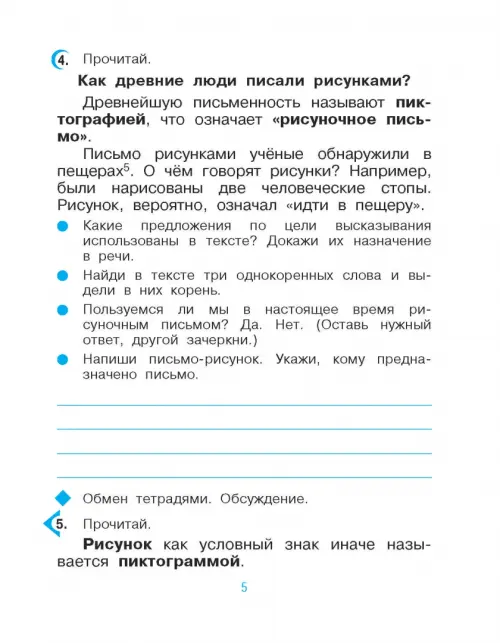 4. Прочитай.

Как древние люди писали рисунками?

Древнейшую письменность называют пиктографией, что означает «рисуночное письмо».

Письмо рисунками учёные обнаружили в пещерах$^5$. О чём говорят рисунки? Например, были нарисованы две человеческие стопы. Рисунок, вероятно, означал «идти в пещеру».

Какие предложения по цели высказывания использованы в тексте? Докажи их назначение в речи.

Найди в тексте три однокоренных слова и выдели в них корень.

Пользуемся ли мы в настоящее время рисуночным письмом? Да. Нет. (Оставь нужный ответ, другой зачеркни.)

Напиши письмо-рисунок. Укажи, кому предназначено письмо.

Обмен тетрадями. Обсуждение.

5. Прочитай.

Рисунок как условный знак иначе называется пиктограммой.

5